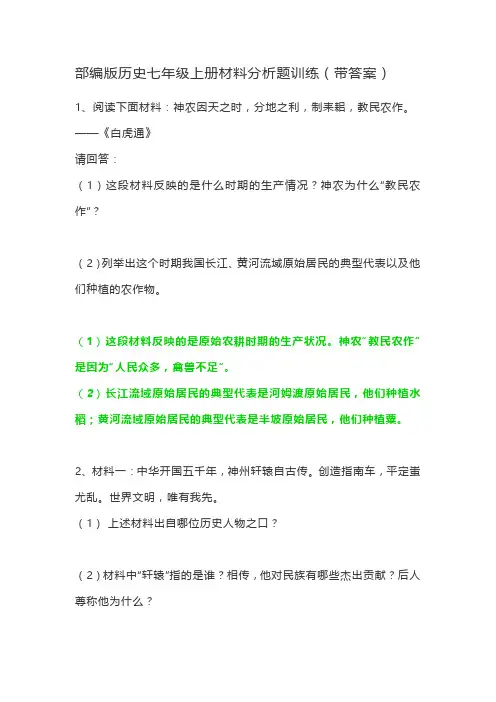 部编版历史七年级上册材料分析题训练（带答案）

1、阅读下面材料：神农因天之时，分地之利，制耒耜，教民农作。——《白虎通》

请回答：

（1）这段材料反映的是什么时期的生产情况？神农为什么"教民农作"？

（2）列举出这个时期我国长江、黄河流域原始居民的典型代表以及他们种植的农作物。

（1）这段材料反映的是原始农耕时期的生产状况。神农"教民农作"是因为"人民众多，禽兽不足"。

（2）长江流域原始居民的典型代表是河姆渡原始居民，他们种植水稻；黄河流域原始居民的典型代表是半坡原始居民，他们种植粟。

2、材料一：中华开国五千年，神州轩辕自古传。创造指南车，平定蚩尤乱。世界文明，唯有我先。

（1）上述材料出自哪位历史人物之口？

（2）材料中"轩辕"指的是谁？相传，他对民族有哪些杰出贡献？后人尊称他为什么？